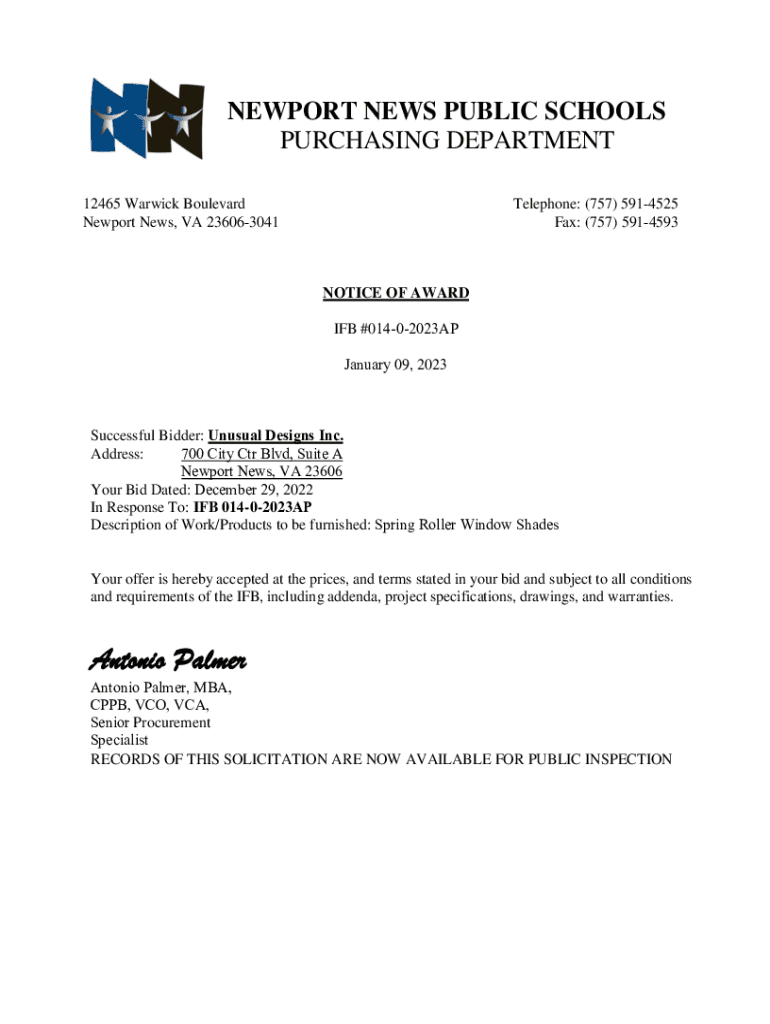 NEWPORT NEWS PUBLIC SCHOOLS
PURCHASING DEPARTMENT

12465 Warwick Boulevard
Newport News, VA 23606-3041

Telephone: (757) 591-4525
Fax: (757) 591-4593

NOTICE OF AWARD

IFB #014-0-2023AP

January 09, 2023

Successful Bidder: Unusual Designs Inc.
Address: 700 City Ctr Blvd, Suite A
Newport News, VA 23606
Your Bid Dated: December 29, 2022
In Response To: IFB 014-0-2023AP
Description of Work/Products to be furnished: Spring Roller Window Shades

Your offer is hereby accepted at the prices, and terms stated in your bid and subject to all conditions and requirements of the IFB, including addenda, project specifications, drawings, and warranties.

Antonio Palmer

Antonio Palmer, MBA,
CPPB, VCO, VCA,
Senior Procurement
Specialist
RECORDS OF THIS SOLICITATION ARE NOW AVAILABLE FOR PUBLIC INSPECTION